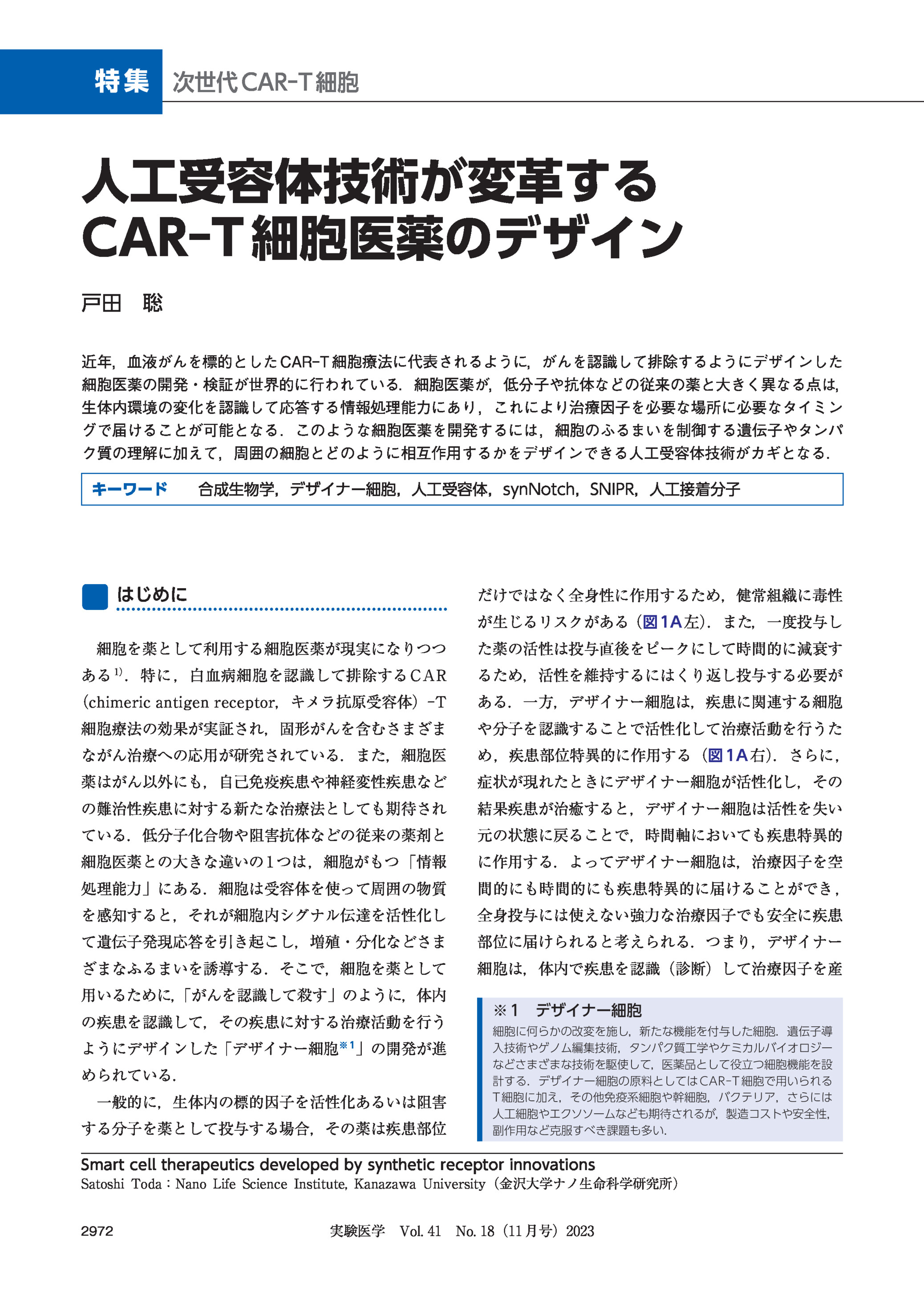 特集　次世代CAR-T細胞

人工受容体技術が変革する CAR-T細胞医薬のデザイン

戸田　聡

近年，血液がんを標的としたCAR-T細胞療法に代表されるように，がんを認識して排除するようにデザインした細胞医薬の開発・検証が世界的に行われている．細胞医薬が，低分子や抗体などの従来の薬と大きく異なる点は，生体内環境の変化を認識して応答する情報処理能力にあり，これにより治療因子を必要な場所に必要なタイミングで届けることが可能となる．このような細胞医薬を開発するには，細胞のふるまいを制御する遺伝子やタンパク質の理解に加えて，周囲の細胞とどのように相互作用するかをデザインできる人工受容体技術がカギとなる．

キーワード　合成生物学，デザイナー細胞，人工受容体，synNotch，SNIPR，人工接着分子

はじめに

細胞を薬として利用する細胞医薬が現実になりつつある$^{1)}$．特に，白血病細胞を認識して排除するCAR（chimeric antigen receptor，キメラ抗原受容体）-T細胞療法の効果が実証され，固形がんを含むさまざまながん治療への応用が研究されている．また，細胞医薬はがん以外にも，自己免疫疾患や神経変性疾患などの難治性疾患に対する新たな治療法としても期待されている．低分子化合物や阻害抗体などの従来の薬剤と細胞医薬との大きな違いの1つは，細胞がもつ「情報処理能力」にある．細胞は受容体を使って周囲の物質を感知すると，それが細胞内シグナル伝達を活性化して遺伝子発現応答を引き起こし，増殖・分化などさまざまなふるまいを誘導する．そこで，細胞を薬として用いるために，「がんを認識して殺す」のように，体内の疾患を認識して，その疾患に対する治療活動を行うようにデザインした「デザイナー細胞$^{※1}$」の開発が進められている．

一般的に，生体内の標的因子を活性化あるいは阻害する分子を薬として投与する場合，その薬は疾患部位だけではなく全身性に作用するため，健常組織に毒性が生じるリスクがある（図1A左）．また，一度投与した薬の活性は投与直後をピークにして時間的に減衰するため，活性を維持するにはくり返し投与する必要がある．一方，デザイナー細胞は，疾患に関連する細胞や分子を認識することで活性化して治療活動を行うため，疾患部位特異的に作用する（図1A右）．さらに，症状が現れたときにデザイナー細胞が活性化し，その結果疾患が治癒すると，デザイナー細胞は活性を失い元の状態に戻ることで，時間軸においても疾患特異的に作用する．よってデザイナー細胞は，治療因子を空間的にも時間的にも疾患特異的に届けることができ，全身投与には使えない強力な治療因子でも安全に疾患部位に届けられると考えられる．つまり，デザイナー細胞は，体内で疾患を認識（診断）して治療因子を産

※1　デザイナー細胞
細胞に何らかの改変を施し，新たな機能を付与した細胞．遺伝子導入技術やゲノム編集技術，タンパク質工学やケミカルバイオロジーなどさまざまな技術を駆使して，医薬品として役立つ細胞機能を設計する．デザイナー細胞の原料としてはCAR-T細胞で用いられるT細胞に加え，その他免疫系細胞や幹細胞，バクテリア，さらには人工細胞やエクソソームなども期待されるが，製造コストや安全性，副作用など克服すべき課題も多い．

Smart cell therapeutics developed by synthetic receptor innovations
Satoshi Toda：Nano Life Science Institute, Kanazawa University（金沢大学ナノ生命科学研究所）

2972　実験医学　Vol. 41　No. 18（11月号）2023